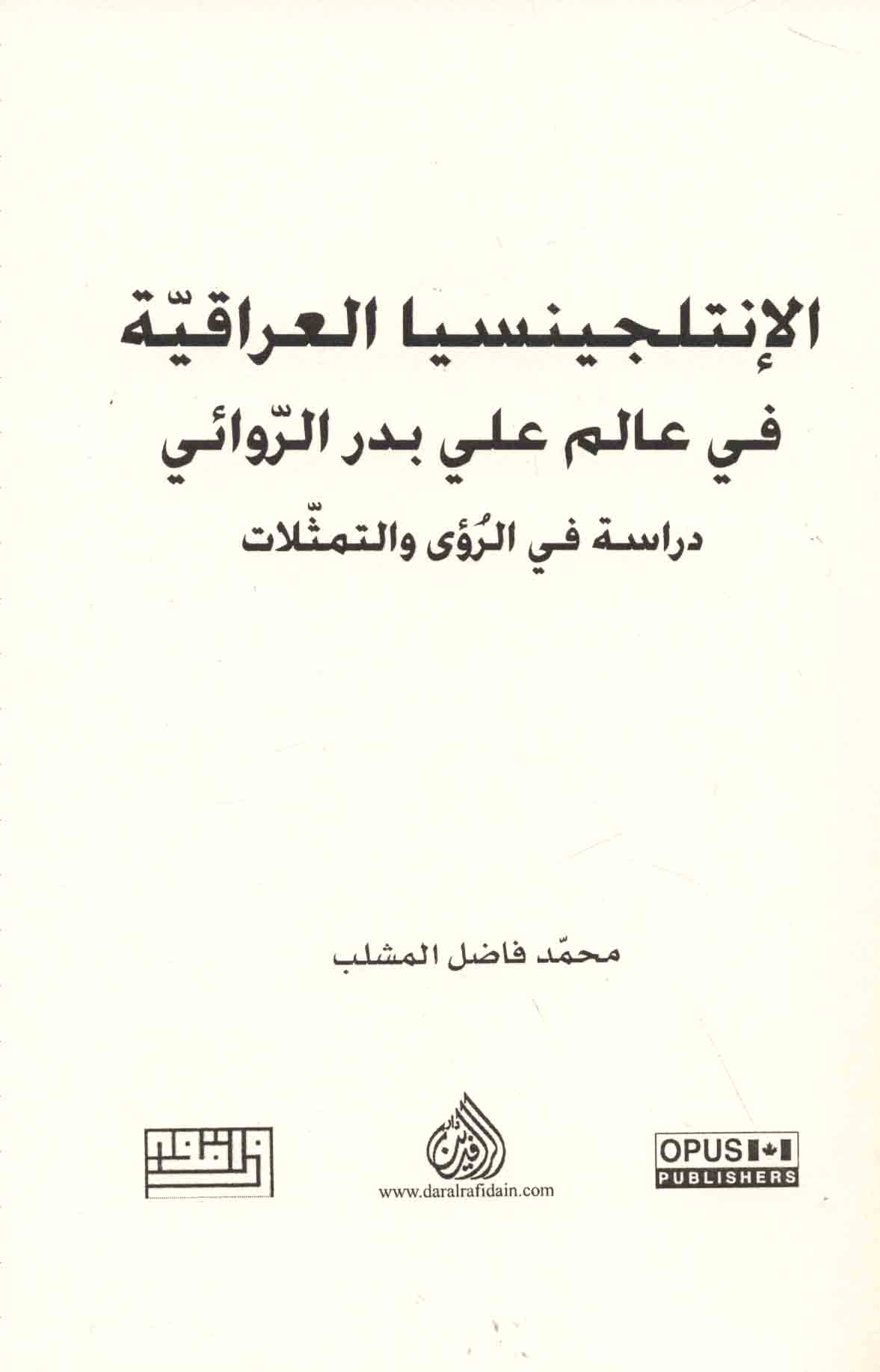 الإنتلجينسيا العراقيّة

في عالم علي بدر الرّوائي

دراسة في الرُؤى والتمثّلات

محمّد فاضل المشلب

OPUS
PUBLISHERS

دار الرافدين
www.daralrafidain.com